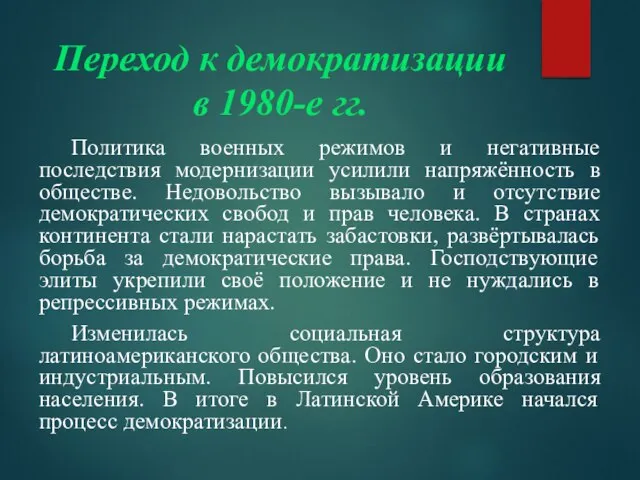 Переход к демократизации в 1980-е гг.

Политика военных режимов и негативные последствия модернизации усилили напряжённость в обществе. Недовольство вызывало и отсутствие демократических свобод и прав человека. В странах континента стали нарастать забастовки, развёртывалась борьба за демократические права. Господствующие элиты укрепили своё положение и не нуждались в репрессивных режимах.

Изменилась социальная структура латиноамериканского общества. Оно стало городским и индустриальным. Повысился уровень образования населения. В итоге в Латинской Америке начался процесс демократизации.